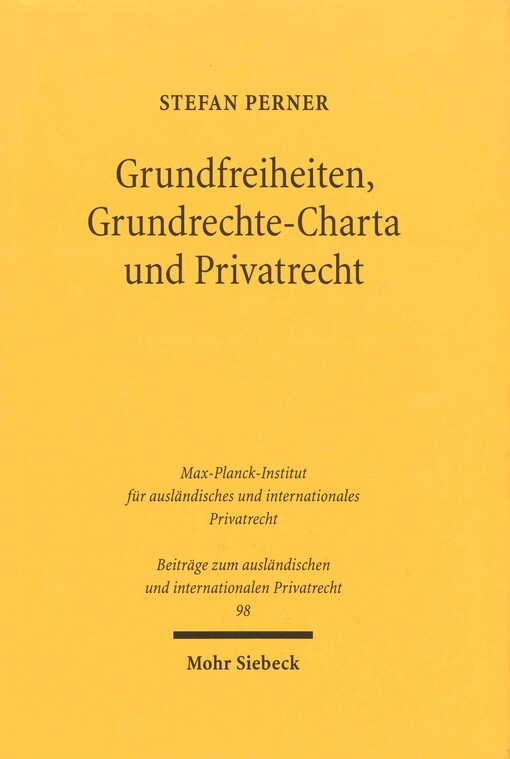 STEFAN PERNER

Grundfreiheiten, Grundrechte-Charta und Privatrecht

Max-Planck-Institut für ausländisches und internationales Privatrecht

Beiträge zum ausländischen und internationalen Privatrecht
98

Mohr Siebeck